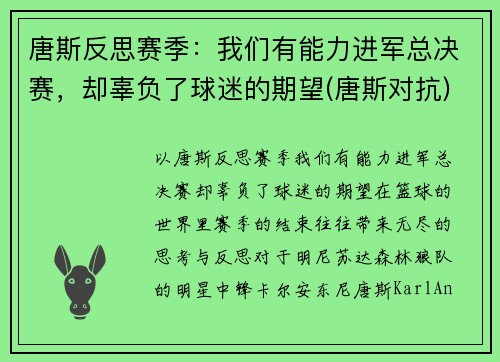 唐斯反思赛季：我们有能力进军总决赛，却辜负了球迷的期望(唐斯对抗)

以唐斯反思赛季我们有能力进军总决赛却辜负了球迷的期望在篮球的世界里赛季的结束往往带来无尽的思考与反思对于明尼苏达森林狼队的明星中锋卡尔安东尼唐斯KarlAn